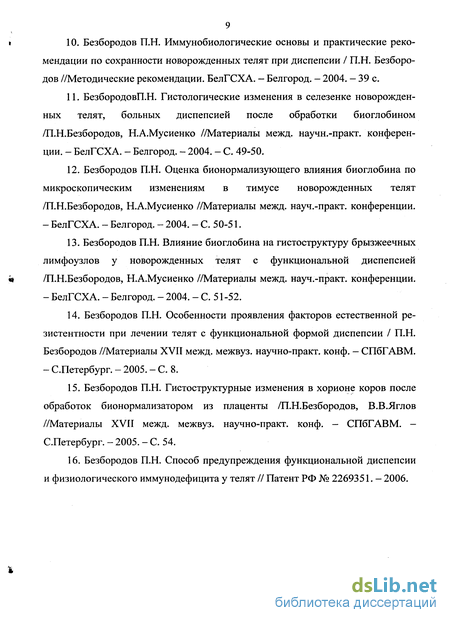 9

10. Безбородов П.Н. Иммунобиологические основы и практические рекомендации по сохранности новорожденных телят при диспепсии / П.Н. Безбородов //Методические рекомендации. БелГСХА. – Белгород. – 2004. – 39 с.

11. БезбородовП.Н. Гистологические изменения в селезенке новорожденных телят, больных диспепсией после обработки биоглобином /П.Н.Безбородов, Н.А.Мусиенко //Материалы межд. научн.-практ. конференции. – БелГСХА. – Белгород. – 2004. – С. 49-50.

12. Безбородов П.Н. Оценка бионормализующего влияния биоглобина по микроскопическим изменениям в тимусе новорожденных телят /П.Н.Безбородов, Н.А.Мусиенко //Материалы межд. науч.-практ. конференции. – БелГСХА. – Белгород. – 2004. – С. 50-51.

13. Безбородов П.Н. Влияние биоглобина на гистоструктуру брызжеечных лимфоузлов у новорожденных телят с функциональной диспепсией /П.Н.Безбородов, Н.А.Мусиенко //Материалы межд. науч.-практ. конференции. – БелГСХА. – Белгород. – 2004. – С. 51-52.

14. Безбородов П.Н. Особенности проявления факторов естественной резистентности при лечении телят с функциональной формой диспепсии / П.Н. Безбородов //Материалы XVII межд. межвуз. научно-практ. конф. – СПбГАВМ. – С.Петербург. – 2005. – С. 8.

15. Безбородов П.Н. Гистоструктурные изменения в хорионе коров после обработок бионормализатором из плаценты /П.Н.Безбородов, В.В.Яглов //Материалы XVII межд. межвуз. научно-практ. конф. – СПбГАВМ. – С.Петербург. – 2005. – С. 54.

16. Безбородов П.Н. Способ предупреждения функциональной диспепсии и физиологического иммунодефицита у телят // Патент РФ № 2269351. – 2006.

dsLib.net
библиотека диссертаций